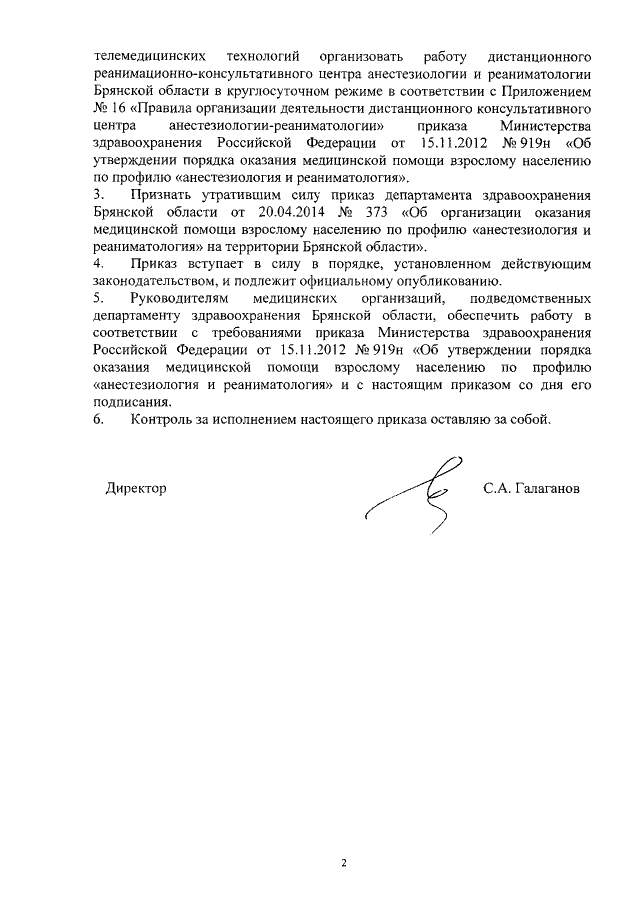 телемедицинских технологий организовать работу дистанционного реанимационно-консультативного центра анестезиологии и реаниматологии Брянской области в круглосуточном режиме в соответствии с Приложением № 16 «Правила организации деятельности дистанционного консультативного центра анестезиологии-реаниматологии» приказа Министерства здравоохранения Российской Федерации от 15.11.2012 № 919н «Об утверждении порядка оказания медицинской помощи взрослому населению по профилю «анестезиология и реаниматология».

3. Признать утратившим силу приказ департамента здравоохранения Брянской области от 20.04.2014 № 373 «Об организации оказания медицинской помощи взрослому населению по профилю «анестезиология и реаниматология» на территории Брянской области».

4. Приказ вступает в силу в порядке, установленном действующим законодательством, и подлежит официальному опубликованию.

5. Руководителям медицинских организаций, подведомственных департаменту здравоохранения Брянской области, обеспечить работу в соответствии с требованиями приказа Министерства здравоохранения Российской Федерации от 15.11.2012 № 919н «Об утверждении порядка оказания медицинской помощи взрослому населению по профилю «анестезиология и реаниматология» и с настоящим приказом со дня его подписания.

6. Контроль за исполнением настоящего приказа оставляю за собой.

Директор С.А. Галаганов

2